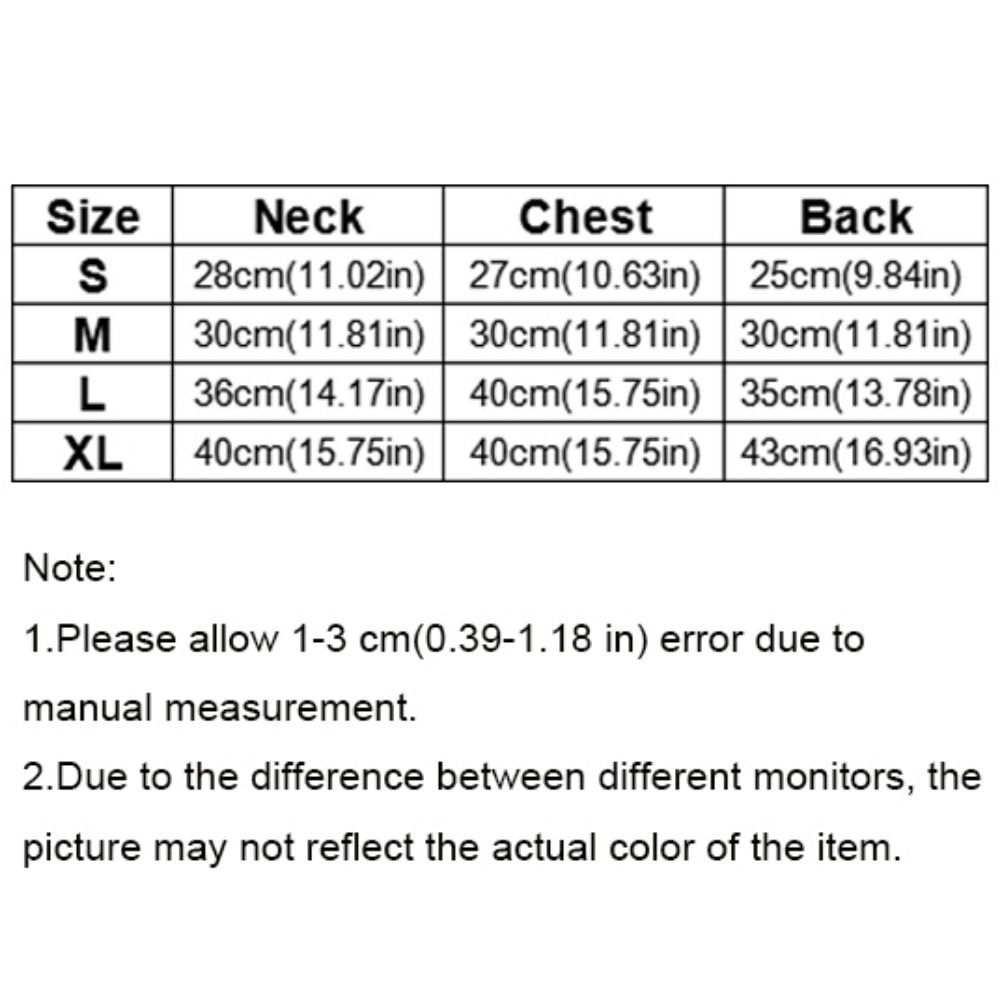 | Size | Neck | Chest | Back |
|---|---|---|---|
| S | 28cm(11.02in) | 27cm(10.63in) | 25cm(9.84in) |
| M | 30cm(11.81in) | 30cm(11.81in) | 30cm(11.81in) |
| L | 36cm(14.17in) | 40cm(15.75in) | 35cm(13.78in) |
| XL | 40cm(15.75in) | 40cm(15.75in) | 43cm(16.93in) |

Note:

1.Please allow 1-3 cm(0.39-1.18 in) error due to manual measurement.

2.Due to the difference between different monitors, the picture may not reflect the actual color of the item.